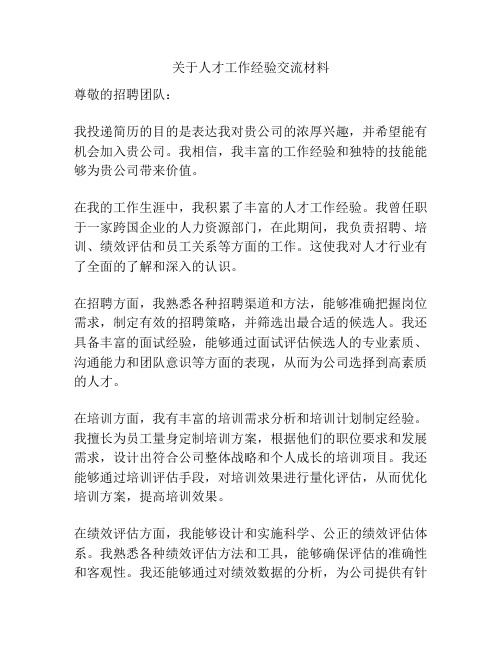 关于人才工作经验交流材料

尊敬的招聘团队：

我投递简历的目的是表达我对贵公司的浓厚兴趣，并希望能有机会加入贵公司。我相信，我丰富的工作经验和独特的技能能够为贵公司带来价值。

在我的工作生涯中，我积累了丰富的人才工作经验。我曾任职于一家跨国企业的人力资源部门，在此期间，我负责招聘、培训、绩效评估和员工关系等方面的工作。这使我对人才行业有了全面的了解和深入的认识。

在招聘方面，我熟悉各种招聘渠道和方法，能够准确把握岗位需求，制定有效的招聘策略，并筛选出最合适的候选人。我还具备丰富的面试经验，能够通过面试评估候选人的专业素质、沟通能力和团队意识等方面的表现，从而为公司选择到高素质的人才。

在培训方面，我有丰富的培训需求分析和培训计划制定经验。我擅长为员工量身定制培训方案，根据他们的职位要求和发展需求，设计出符合公司整体战略和个人成长的培训项目。我还能够通过培训评估手段，对培训效果进行量化评估，从而优化培训方案，提高培训效果。

在绩效评估方面，我能够设计和实施科学、公正的绩效评估体系。我熟悉各种绩效评估方法和工具，能够确保评估的准确性和客观性。我还能够通过对绩效数据的分析，为公司提供有针